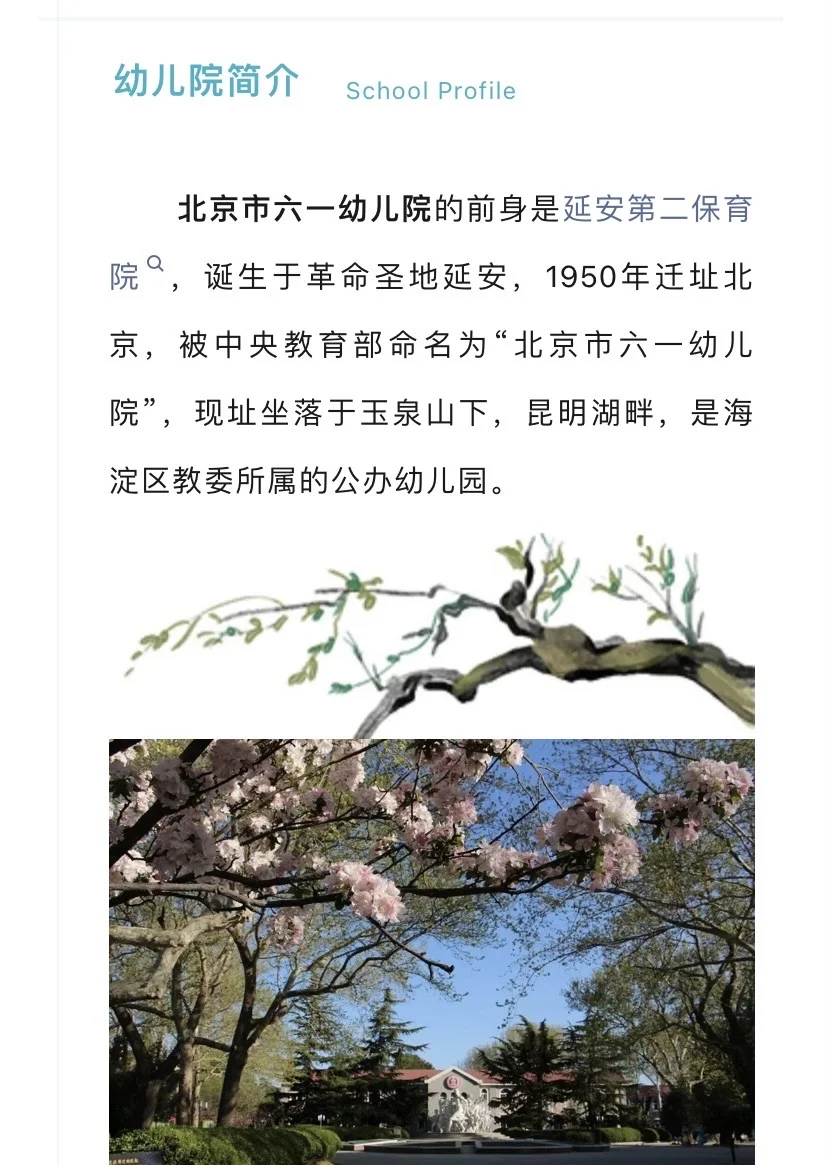 幼儿院简介 School Profile

北京市六一幼儿院的前身是延安第二保育院，诞生于革命圣地延安，1950年迁址北京，被中央教育部命名为“北京市六一幼儿院”，现址坐落于玉泉山下，昆明湖畔，是海淀区教委所属的公办幼儿园。